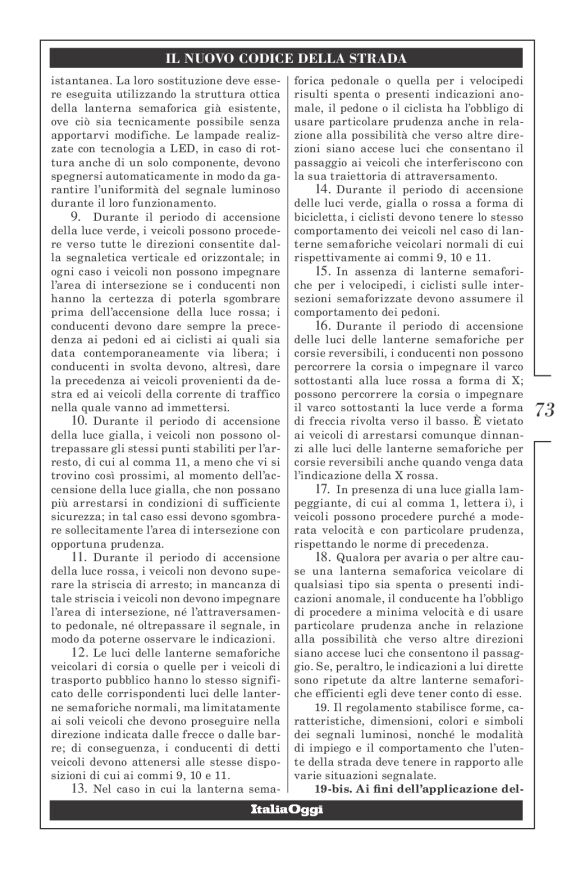 IL NUOVO CODICE DELLA STRADA

istantanea. La loro sostituzione deve essere eseguita utilizzando la struttura ottica della lanterna semaforica già esistente, ove ciò sia tecnicamente possibile senza apportarvi modifiche. Le lampade realizzate con tecnologia a LED, in caso di rottura anche di un solo componente, devono spegnersi automaticamente in modo da garantire l'uniformità del segnale luminoso durante il loro funzionamento.

9. Durante il periodo di accensione della luce verde, i veicoli possono procedere verso tutte le direzioni consentite dalla segnaletica verticale ed orizzontale; in ogni caso i veicoli non possono impegnare l'area di intersezione se i conducenti non hanno la certezza di poterla sgombrare prima dell'accensione della luce rossa; i conducenti devono dare sempre la precedenza ai pedoni ed ai ciclisti ai quali sia data contemporaneamente via libera; i conducenti in svolta devono, altresì, dare la precedenza ai veicoli provenienti da destra ed ai veicoli della corrente di traffico nella quale vanno ad immettersi.

10. Durante il periodo di accensione della luce gialla, i veicoli non possono oltrepassare gli stessi punti stabiliti per l'arresto, di cui al comma 11, a meno che vi si trovino così prossimi, al momento dell'accensione della luce gialla, che non possano più arrestarsi in condizioni di sufficiente sicurezza; in tal caso essi devono sgombrare sollecitamente l'area di intersezione con opportuna prudenza.

11. Durante il periodo di accensione della luce rossa, i veicoli non devono superare la striscia di arresto; in mancanza di tale striscia i veicoli non devono impegnare l'area di intersezione, né l'attraversamento pedonale, né oltrepassare il segnale, in modo da poterne osservare le indicazioni.

12. Le luci delle lanterne semaforiche veicolari di corsia o quelle per i veicoli di trasporto pubblico hanno lo stesso significato delle corrispondenti luci delle lanterne semaforiche normali, ma limitatamente ai soli veicoli che devono proseguire nella direzione indicata dalle frecce o dalle barre; di conseguenza, i conducenti di detti veicoli devono attenersi alle stesse disposizioni di cui ai commi 9, 10 e 11.

13. Nel caso in cui la lanterna semaforica pedonale o quella per i velocipedi risulti spenta o presenti indicazioni anomale, il pedone o il ciclista ha l'obbligo di usare particolare prudenza anche in relazione alla possibilità che verso altre direzioni siano accese luci che consentano il passaggio ai veicoli che interferiscono con la sua traiettoria di attraversamento.

14. Durante il periodo di accensione delle luci verde, gialla o rossa a forma di bicicletta, i ciclisti devono tenere lo stesso comportamento dei veicoli nel caso di lanterne semaforiche veicolari normali di cui rispettivamente ai commi 9, 10 e 11.

15. In assenza di lanterne semaforiche per i velocipedi, i ciclisti sulle intersezioni semaforizzate devono assumere il comportamento dei pedoni.

16. Durante il periodo di accensione delle luci delle lanterne semaforiche per corsie reversibili, i conducenti non possono percorrere la corsia o impegnare il varco sottostanti alla luce rossa a forma di X; possono percorrere la corsia o impegnare il varco sottostanti la luce verde a forma di freccia rivolta verso il basso. È vietato ai veicoli di arrestarsi comunque dinnanzi alle luci delle lanterne semaforiche per corsie reversibili anche quando venga data l'indicazione della X rossa.

17. In presenza di una luce gialla lampeggiante, di cui al comma 1, lettera i), i veicoli possono procedere purché a moderata velocità e con particolare prudenza, rispettando le norme di precedenza.

18. Qualora per avaria o per altre cause una lanterna semaforica veicolare di qualsiasi tipo sia spenta o presenti indicazioni anomale, il conducente ha l'obbligo di procedere a minima velocità e di usare particolare prudenza anche in relazione alla possibilità che verso altre direzioni siano accese luci che consentono il passaggio. Se, peraltro, le indicazioni a lui dirette sono ripetute da altre lanterne semaforiche efficienti egli deve tener conto di esse.

19. Il regolamento stabilisce forme, caratteristiche, dimensioni, colori e simboli dei segnali luminosi, nonché le modalità di impiego e il comportamento che l'utente della strada deve tenere in rapporto alle varie situazioni segnalate.

19-bis. Ai fini dell'applicazione del-

73

ItaliaOggi